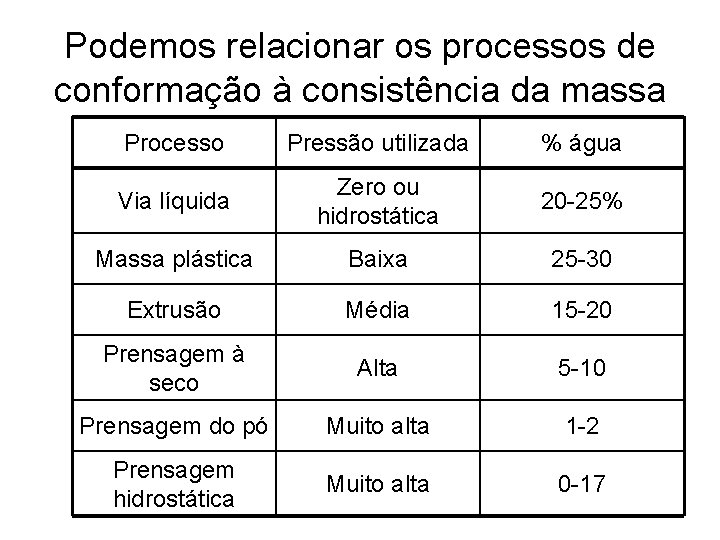 Podemos relacionar os processos de conformação à consistência da massa

| Processo | Pressão utilizada | % água |
|---|---|---|
| Via líquida | Zero ou hidrostática | 20-25% |
| Massa plástica | Baixa | 25-30 |
| Extrusão | Média | 15-20 |
| Prensagem à seco | Alta | 5-10 |
| Prensagem do pó | Muito alta | 1-2 |
| Prensagem hidrostática | Muito alta | 0-17 |